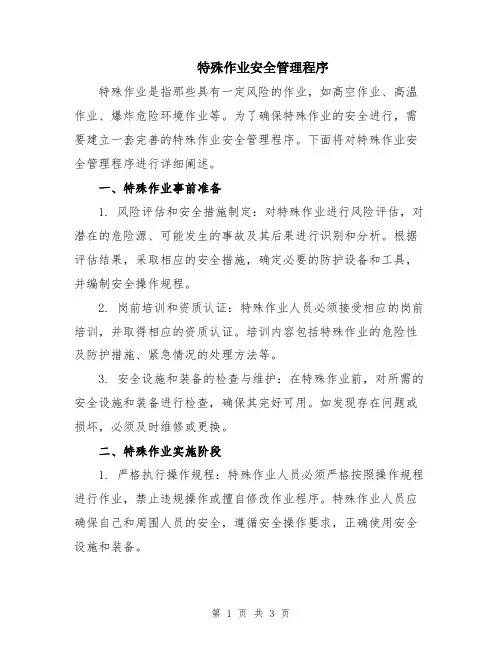 特殊作业安全管理程序

特殊作业是指那些具有一定风险的作业，如高空作业、高温作业、爆炸危险环境作业等。为了确保特殊作业的安全进行，需要建立一套完善的特殊作业安全管理程序。下面将对特殊作业安全管理程序进行详细阐述。

一、特殊作业事前准备

1. 风险评估和安全措施制定：对特殊作业进行风险评估，对潜在的危险源、可能发生的事故及其后果进行识别和分析。根据评估结果，采取相应的安全措施，确定必要的防护设备和工具，并编制安全操作规程。

2. 岗前培训和资质认证：特殊作业人员必须接受相应的岗前培训，并取得相应的资质认证。培训内容包括特殊作业的危险性及防护措施、紧急情况的处理方法等。

3. 安全设施和装备的检查与维护：在特殊作业前，对所需的安全设施和装备进行检查，确保其完好可用。如发现存在问题或损坏，必须及时维修或更换。

二、特殊作业实施阶段

1. 严格执行操作规程：特殊作业人员必须严格按照操作规程进行作业，禁止违规操作或擅自修改作业程序。特殊作业人员应确保自己和周围人员的安全，遵循安全操作要求，正确使用安全设施和装备。

第 1 页 共 3 页